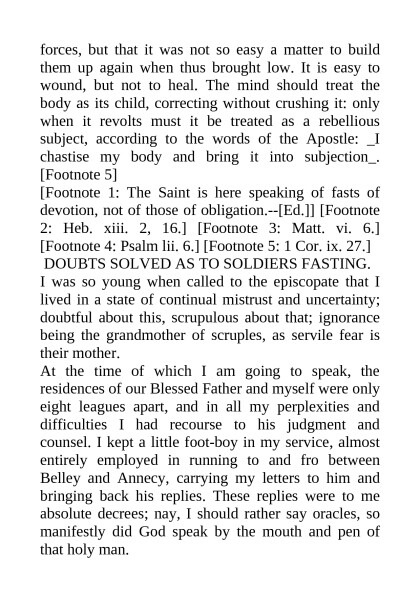 forces, but that it was not so easy a matter to build them up again when thus brought low. It is easy to wound, but not to heal. The mind should treat the body as its child, correcting without crushing it: only when it revolts must it be treated as a rebellious subject, according to the words of the Apostle: _I chastise my body and bring it into subjection_. [Footnote 5]

[Footnote 1: The Saint is here speaking of fasts of devotion, not of those of obligation.--[Ed.]] [Footnote 2: Heb. xiii. 2, 16.] [Footnote 3: Matt. vi. 6.] [Footnote 4: Psalm lii. 6.] [Footnote 5: 1 Cor. ix. 27.]

DOUBTS SOLVED AS TO SOLDIERS FASTING.

I was so young when called to the episcopate that I lived in a state of continual mistrust and uncertainty; doubtful about this, scrupulous about that; ignorance being the grandmother of scruples, as servile fear is their mother.

At the time of which I am going to speak, the residences of our Blessed Father and myself were only eight leagues apart, and in all my perplexities and difficulties I had recourse to his judgment and counsel. I kept a little foot-boy in my service, almost entirely employed in running to and fro between Belley and Annecy, carrying my letters to him and bringing back his replies. These replies were to me absolute decrees; nay, I should rather say oracles, so manifestly did God speak by the mouth and pen of that holy man.